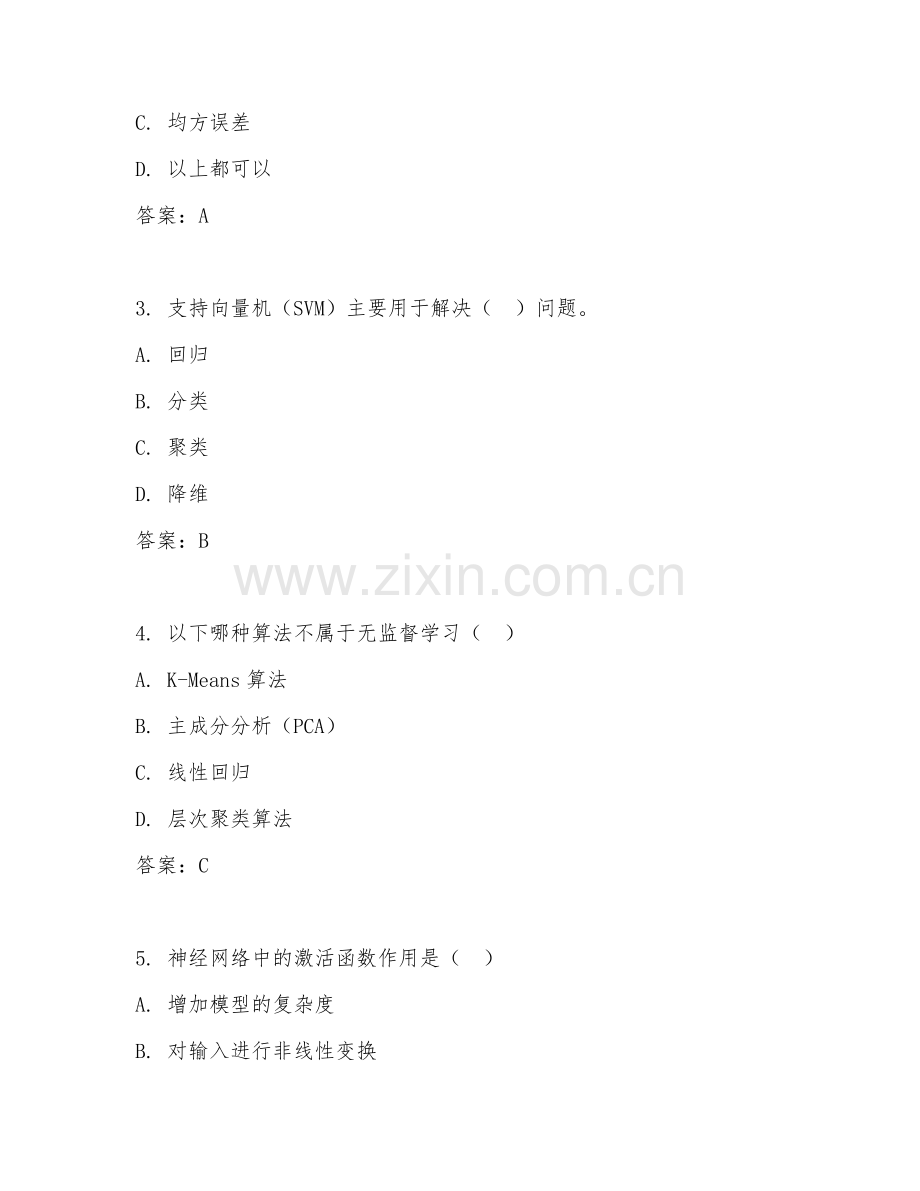 C. 均方误差

D. 以上都可以

答案：A

3. 支持向量机（SVM）主要用于解决（ ）问题。

A. 回归

B. 分类

C. 聚类

D. 降维

答案：B

www.zixin.com.cn

4. 以下哪种算法不属于无监督学习（ ）

A. K-Means 算法

B. 主成分分析（PCA）

C. 线性回归

D. 层次聚类算法

答案：C

5. 神经网络中的激活函数作用是（ ）

A. 增加模型的复杂度

B. 对输入进行非线性变换